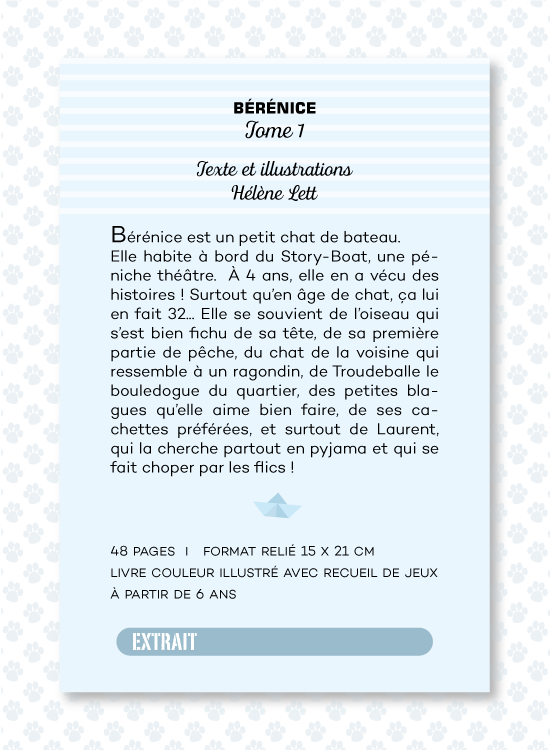 BÉRÉNICE
Tome 1

Texte et illustrations
Hélène Lett

Bérénice est un petit chat de bateau. Elle habite à bord du Story-Boat, une péniche théâtre.  À 4 ans, elle en a vécu des histoires ! Surtout qu'en âge de chat, ça lui en fait 32... Elle se souvient de l'oiseau qui s'est bien fichu de sa tête, de sa première partie de pêche, du chat de la voisine qui ressemble à un ragondin, de Troudeballe le bouledogue du quartier, des petites blagues qu'elle aime bien faire, de ses cachettes préférées, et surtout de Laurent, qui la cherche partout en pyjama et qui se fait choper par les flics !

48 PAGES I FORMAT RELIÉ 15 X 21 CM
LIVRE COULEUR ILLUSTRÉ AVEC RECUEIL DE JEUX
À PARTIR DE 6 ANS

EXTRAIT